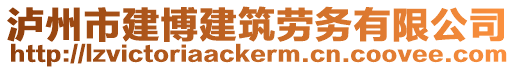 泸州市建博建筑劳务有限公司
http://lzvictoriaackerm.cn.coovee.com